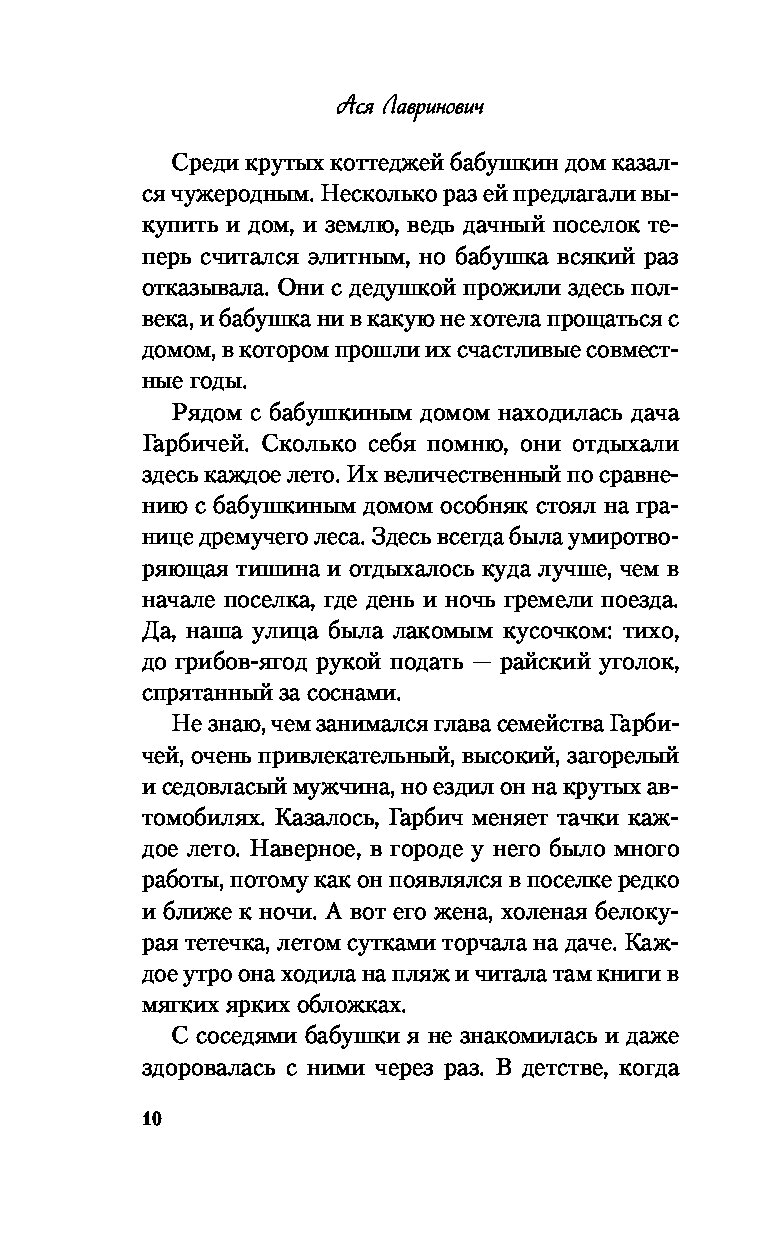 Ася Лавринович

Среди крутых коттеджей бабушкин дом казался чужеродным. Несколько раз ей предлагали выкупить и дом, и землю, ведь дачный поселок теперь считался элитным, но бабушка всякий раз отказывала. Они с дедушкой прожили здесь полвека, и бабушка ни в какую не хотела прощаться с домом, в котором прошли их счастливые совместные годы.

Рядом с бабушкиным домом находилась дача Гарбичей. Сколько себя помню, они отдыхали здесь каждое лето. Их величественный по сравнению с бабушкиным домом особняк стоял на границе дремучего леса. Здесь всегда была умиротворяющая тишина и отдыхалось куда лучше, чем в начале поселка, где день и ночь гремели поезда. Да, наша улица была лакомым кусочком: тихо, до грибов-ягод рукой подать — райский уголок, спрятанный за соснами.

Не знаю, чем занимался глава семейства Гарбичей, очень привлекательный, высокий, загорелый и седовласый мужчина, но ездил он на крутых автомобилях. Казалось, Гарбич меняет тачки каждое лето. Наверное, в городе у него было много работы, потому как он появлялся в поселке редко и ближе к ночи. А вот его жена, холеная белокурая тетечка, летом сутками торчала на даче. Каждое утро она ходила на пляж и читала там книги в мягких ярких обложках.

С соседями бабушки я не знакомилась и даже здоровалась с ними через раз. В детстве, когда

10